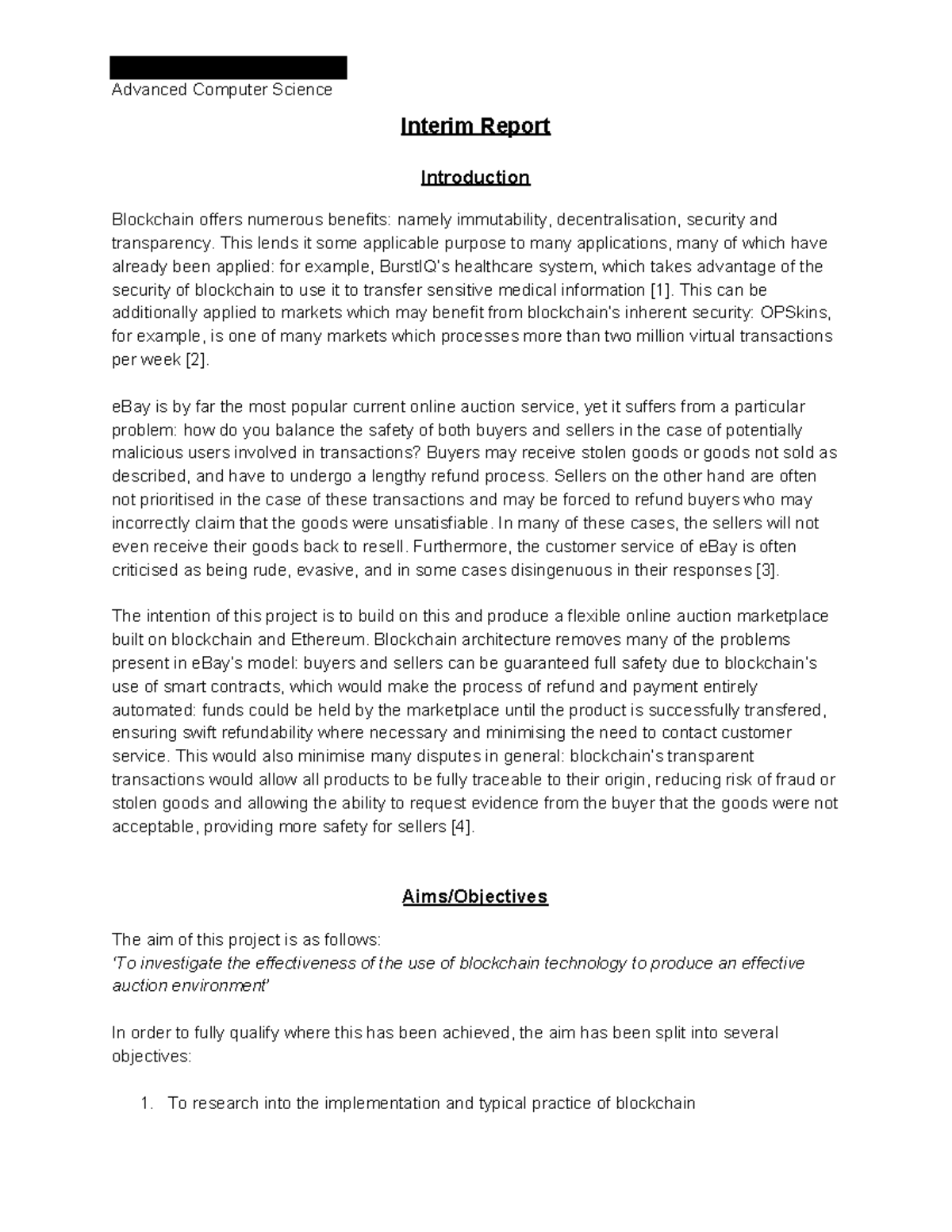 Advanced Computer Science

Interim Report

Introduction

Blockchain offers numerous benefits: namely immutability, decentralisation, security and transparency. This lends it some applicable purpose to many applications, many of which have already been applied: for example, BurstIQ's healthcare system, which takes advantage of the security of blockchain to use it to transfer sensitive medical information [1]. This can be additionally applied to markets which may benefit from blockchain's inherent security: OPSkins, for example, is one of many markets which processes more than two million virtual transactions per week [2].

eBay is by far the most popular current online auction service, yet it suffers from a particular problem: how do you balance the safety of both buyers and sellers in the case of potentially malicious users involved in transactions? Buyers may receive stolen goods or goods not sold as described, and have to undergo a lengthy refund process. Sellers on the other hand are often not prioritised in the case of these transactions and may be forced to refund buyers who may incorrectly claim that the goods were unsatisfiable. In many of these cases, the sellers will not even receive their goods back to resell. Furthermore, the customer service of eBay is often criticised as being rude, evasive, and in some cases disingenuous in their responses [3].

The intention of this project is to build on this and produce a flexible online auction marketplace built on blockchain and Ethereum. Blockchain architecture removes many of the problems present in eBay's model: buyers and sellers can be guaranteed full safety due to blockchain's use of smart contracts, which would make the process of refund and payment entirely automated: funds could be held by the marketplace until the product is successfully transfered, ensuring swift refundability where necessary and minimising the need to contact customer service. This would also minimise many disputes in general: blockchain's transparent transactions would allow all products to be fully traceable to their origin, reducing risk of fraud or stolen goods and allowing the ability to request evidence from the buyer that the goods were not acceptable, providing more safety for sellers [4].

Aims/Objectives

The aim of this project is as follows:
'To investigate the effectiveness of the use of blockchain technology to produce an effective auction environment'

In order to fully qualify where this has been achieved, the aim has been split into several objectives:

1. To research into the implementation and typical practice of blockchain